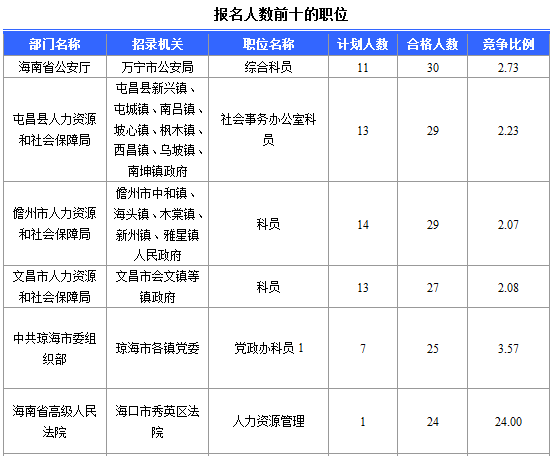 报名人数前十的职位

| 部门名称 | 招录机关 | 职位名称 | 计划人数 | 合格人数 | 竞争比例 |
|---|---|---|---|---|---|
| 海南省公安厅 | 万宁市公安局 | 综合科员 | 11 | 30 | 2.73 |
| 屯昌县人力资源和社会保障局 | 屯昌县新兴镇、屯城镇、南吕镇、坡心镇、枫木镇、西昌镇、乌坡镇、南坤镇政府 | 社会事务办公室科员 | 13 | 29 | 2.23 |
| 儋州市人力资源和社会保障局 | 儋州市中和镇、海头镇、木棠镇、新州镇、雅星镇人民政府 | 科员 | 14 | 29 | 2.07 |
| 文昌市人力资源和社会保障局 | 文昌市会文镇等镇政府 | 科员 | 13 | 27 | 2.08 |
| 中共琼海市委组织部 | 琼海市各镇党委 | 党政办科员 1 | 7 | 25 | 3.57 |
| 海南省高级人民法院 | 海口市秀英区法院 | 人力资源管理 | 1 | 24 | 24.00 |